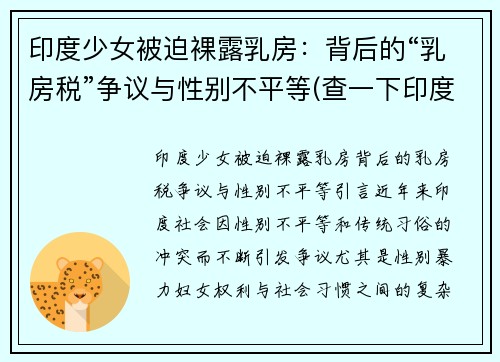 印度少女被迫裸露乳房：背后的“乳房税”争议与性别不平等(查一下印度

印度少女被迫裸露乳房背后的乳房税争议与性别不平等引言近年来印度社会因性别不平等和传统习俗的冲突而不断引发争议尤其是性别暴力妇女权利与社会习惯之间的复杂